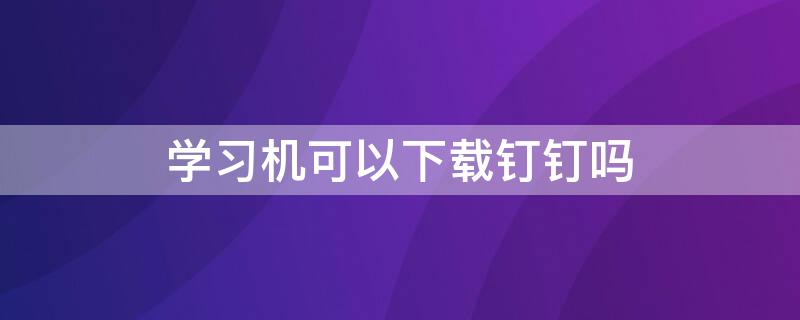 学习机可以下载钉钉吗